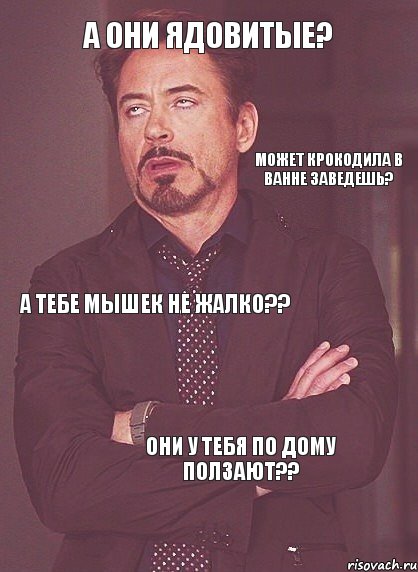 А ОНИ ЯДОВИТЫЕ?

МОЖЕТ КРОКОДИЛА В ВАННЕ ЗАВЕДЕШЬ?

А ТЕБЕ МЫШЕК НЕ ЖАЛКО??

ОНИ У ТЕБЯ ПО ДОМУ ПОЛЗАЮТ??

risovach.ru